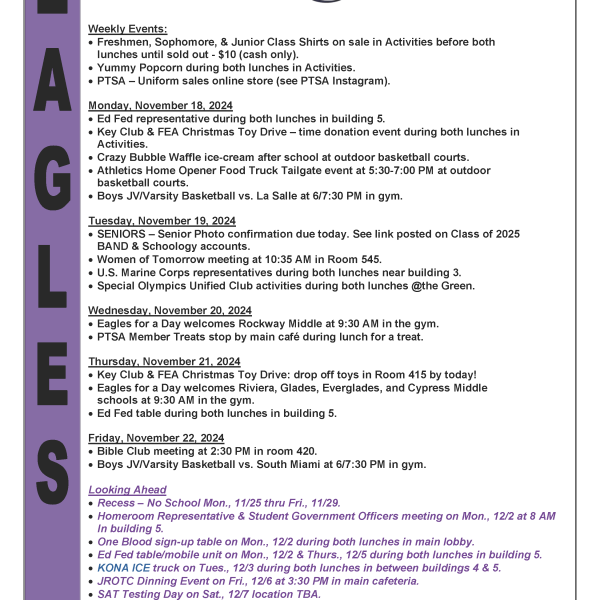 A
G
L
E
S

Weekly Events:
• Freshmen, Sophomore, & Junior Class Shirts on sale in Activities before both lunches until sold out - $10 (cash only).
• Yummy Popcorn during both lunches in Activities.
• PTSA – Uniform sales online store (see PTSA Instagram).

Monday, November 18, 2024
• Ed Fed representative during both lunches in building 5.
• Key Club & FEA Christmas Toy Drive – time donation event during both lunches in Activities.
• Crazy Bubble Waffle ice-cream after school at outdoor basketball courts.
• Athletics Home Opener Food Truck Tailgate event at 5:30-7:00 PM at outdoor basketball courts.
• Boys JV/Varsity Basketball vs. La Salle at 6/7:30 PM in gym.

Tuesday, November 19, 2024
• SENIORS – Senior Photo confirmation due today. See link posted on Class of 2025 BAND & Schoology accounts.
• Women of Tomorrow meeting at 10:35 AM in Room 545.
• U.S. Marine Corps representatives during both lunches near building 3.
• Special Olympics Unified Club activities during both lunches @the Green.

Wednesday, November 20, 2024
• Eagles for a Day welcomes Rockway Middle at 9:30 AM in the gym.
• PTSA Member Treats stop by main café during lunch for a treat.

Thursday, November 21, 2024
• Key Club & FEA Christmas Toy Drive: drop off toys in Room 415 by today!
• Eagles for a Day welcomes Riviera, Glades, Everglades, and Cypress Middle schools at 9:30 AM in the gym.
• Ed Fed table during both lunches in building 5.

Friday, November 22, 2024
• Bible Club meeting at 2:30 PM in room 420.
• Boys JV/Varsity Basketball vs. South Miami at 6/7:30 PM in gym.

Looking Ahead
• Recess – No School Mon., 11/25 thru Fri., 11/29.
• Homeroom Representative & Student Government Officers meeting on Mon., 12/2 at 8 AM In building 5.
• One Blood sign-up table on Mon., 12/2 during both lunches in main lobby.
• Ed Fed table/mobile unit on Mon., 12/2 & Thurs., 12/5 during both lunches in building 5.
• KONA ICE truck on Tues., 12/3 during both lunches in between buildings 4 & 5.
• JROTC Dinning Event on Fri., 12/6 at 3:30 PM in main cafeteria.
• SAT Testing Day on Sat., 12/7 location TBA.